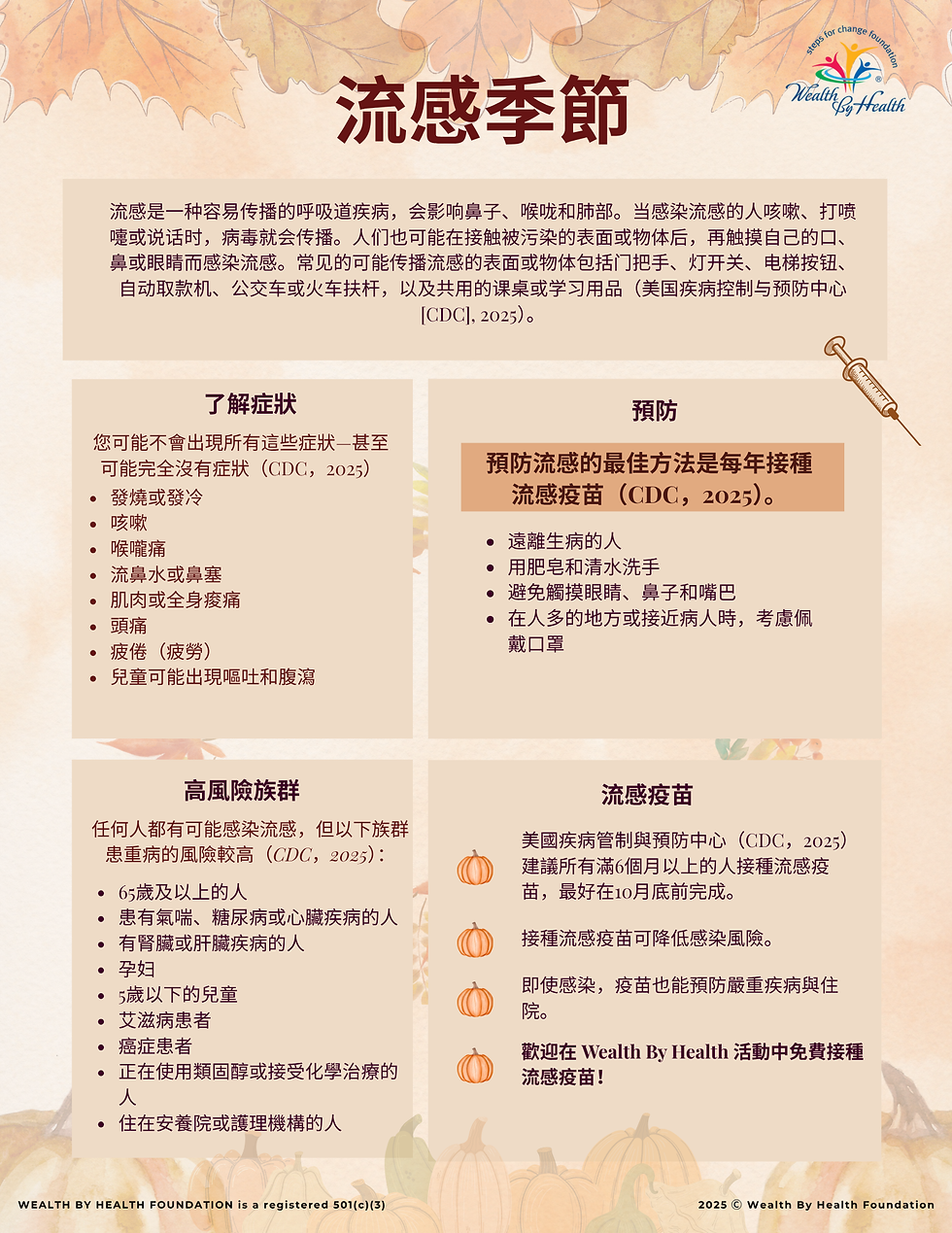 steps for change foundation
Wealth By Health

流感季節

流感是一种容易传播的呼吸道疾病，会影响鼻子、喉咙和肺部。当感染流感的人咳嗽、打喷嚏或说话时，病毒就会传播。人们也可能在接触被污染的表面或物体后，再触摸自己的口、鼻或眼睛而感染流感。常见的可能传播流感的表面或物体包括门把手、灯开关、电梯按钮、自动取款机、公交车或火车扶杆，以及共用的课桌或学习用品（美国疾病控制与预防中心[CDC], 2025）。

了解症狀

您可能不會出現所有這些症狀—甚至可能完全沒有症狀（CDC，2025）

• 發燒或發冷
• 咳嗽
• 喉嚨痛
• 流鼻水或鼻塞
• 肌肉或全身痠痛
• 頭痛
• 疲倦（疲勞）
• 兒童可能出現嘔吐和腹瀉

預防

預防流感的最佳方法是每年接種流感疫苗（CDC，2025）。

• 遠離生病的人
• 用肥皂和清水洗手
• 避免觸摸眼睛、鼻子和嘴巴
• 在人多的地方或接近病人時，考慮佩戴口罩

高風險族群

任何人都有可能感染流感，但以下族群患重病的風險較高（CDC，2025）：

• 65歲及以上的人
• 患有氣喘、糖尿病或心臟疾病的人
• 有腎臟或肝臟疾病的人
• 孕妇
• 5歲以下的兒童
• 艾滋病患者
• 癌症患者
• 正在使用類固醇或接受化學治療的人
• 住在安養院或護理機構的人

流感疫苗

美國疾病管制與預防中心（CDC，2025）建議所有滿6個月以上的人接種流感疫苗，最好在10月底前完成。

接種流感疫苗可降低感染風險。

即使感染，疫苗也能預防嚴重疾病與住院。

歡迎在 Wealth By Health 活動中免費接種流感疫苗！

WEALTH BY HEALTH FOUNDATION is a registered 501(c)(3)

2025 © Wealth By Health Foundation